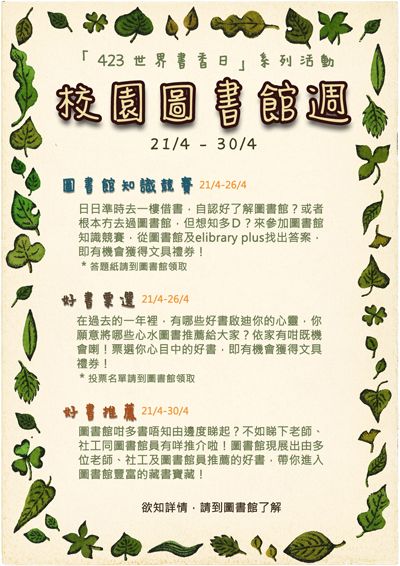 「423 世界書香日」系列活動

校園圖書館週

21/4 – 30/4

圖書館知識競賽 21/4-26/4

日日準時去一樓借書，自認好了解圖書館？或者根本冇去過圖書館，但想知多D？來參加圖書館知識競賽，從圖書館及elibrary plus找出答案，即有機會獲得文具禮券！

* 答題紙請到圖書館領取

好書票選 21/4-26/4

在過去的一年裡，有哪些好書啟迪你的心靈，你願意將哪些心水圖書推薦給大家？依家有咁既機會喇！票選你心目中的好書，即有機會獲得文具禮券！

* 投票名單請到圖書館領取

好書推薦 21/4-30/4

圖書館咁多書唔知由邊度睇起？不如睇下老師、社工同圖書館員有咩推介啦！圖書館現展出由多位老師、社工及圖書館員推薦的好書，帶你進入圖書館豐富的藏書寶藏！

欲知詳情，請到圖書館了解